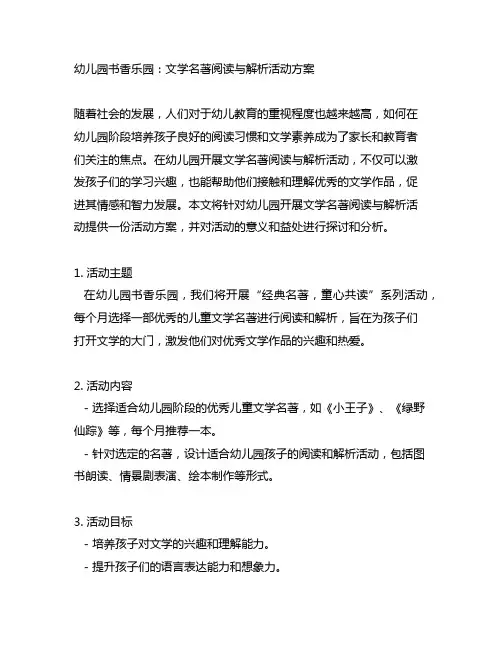 幼儿园书香乐园：文学名著阅读与解析活动方案

随着社会的发展，人们对于幼儿教育的重视程度也越来越高，如何在幼儿园阶段培养孩子良好的阅读习惯和文学素养成为了家长和教育者们关注的焦点。在幼儿园开展文学名著阅读与解析活动，不仅可以激发孩子们的学习兴趣，也能帮助他们接触和理解优秀的文学作品，促进其情感和智力发展。本文将针对幼儿园开展文学名著阅读与解析活动提供一份活动方案，并对活动的意义和益处进行探讨和分析。

1. 活动主题
在幼儿园书香乐园，我们将开展“经典名著，童心共读”系列活动，每个月选择一部优秀的儿童文学名著进行阅读和解析，旨在为孩子们打开文学的大门，激发他们对优秀文学作品的兴趣和热爱。

2. 活动内容
- 选择适合幼儿园阶段的优秀儿童文学名著，如《小王子》、《绿野仙踪》等，每个月推荐一本。
- 针对选定的名著，设计适合幼儿园孩子的阅读和解析活动，包括图书朗读、情景剧表演、绘本制作等形式。

3. 活动目标
- 培养孩子对文学的兴趣和理解能力。
- 提升孩子们的语言表达能力和想象力。